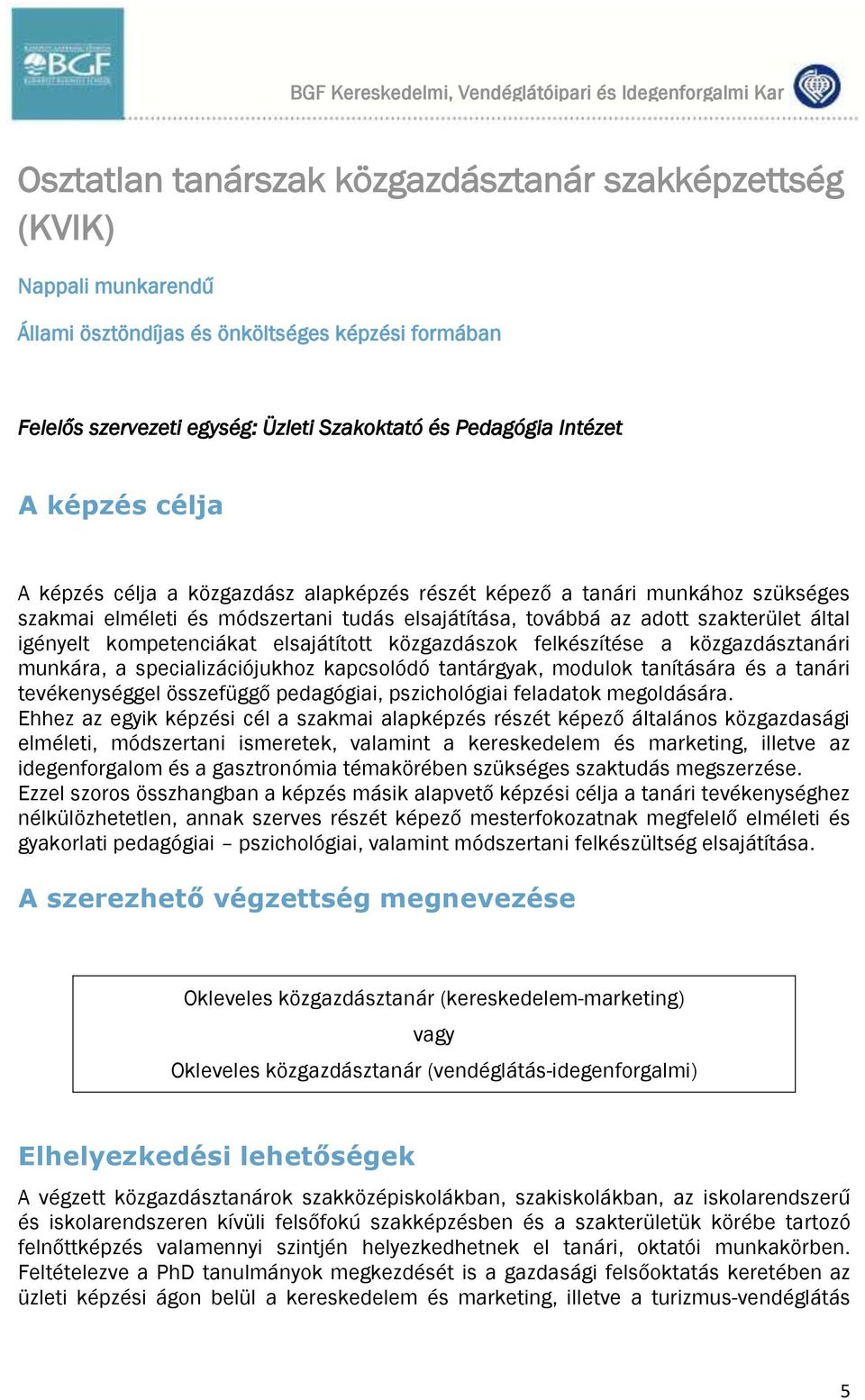 BGF
BUDAPEST BUSINESS SCHOOL

BGF Kereskedelmi, Vendéglátóipari és Idegenforgalmi Kar

Osztatlan tanárszak közgazdásztanár szakképzettség (KVIK)

Nappali munkarendű

Állami ösztöndíjas és önköltséges képzési formában

Felelős szervezeti egység: Üzleti Szakoktató és Pedagógia Intézet

A képzés célja

A képzés célja a közgazdász alapképzés részét képező a tanári munkához szükséges szakmai elméleti és módszertani tudás elsajátítása, továbbá az adott szakterület által igényelt kompetenciákat elsajátított közgazdászok felkészítése a közgazdásztanári munkára, a specializációjukhoz kapcsolódó tantárgyak, modulok tanítására és a tanári tevékenységgel összefüggő pedagógiai, pszichológiai feladatok megoldására.
Ehhez az egyik képzési cél a szakmai alapképzés részét képező általános közgazdasági elméleti, módszertani ismeretek, valamint a kereskedelem és marketing, illetve az idegenforgalom és a gasztronómia témakörében szükséges szaktudás megszerzése.
Ezzel szoros összhangban a képzés másik alapvető képzési célja a tanári tevékenységhez nélkülözhetetlen, annak szerves részét képező mesterfokozatnak megfelelő elméleti és gyakorlati pedagógiai – pszichológiai, valamint módszertani felkészültség elsajátítása.

A szerezhető végzettség megnevezése

Okleveles közgazdásztanár (kereskedelem-marketing)
vagy
Okleveles közgazdásztanár (vendéglátás-idegenforgalmi)

Elhelyezkedési lehetőségek

A végzett közgazdásztanárok szakközépiskolákban, szakiskolákban, az iskolarendszerű és iskolarendszeren kívüli felsőfokú szakképzésben és a szakterületük körébe tartozó felnőttképzés valamennyi szintjén helyezkedhetnek el tanári, oktatói munkakörben. Feltételezve a PhD tanulmányok megkezdését is a gazdasági felsőoktatás keretében az üzleti képzési ágon belül a kereskedelem és marketing, illetve a turizmus-vendéglátás

5